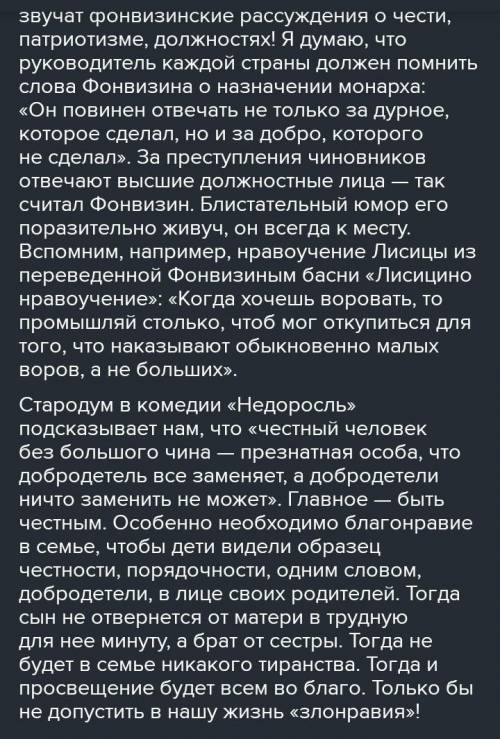 звучат фонвизинские рассуждения о чести, патриотизме, должностях! Я думаю, что руководитель каждой страны должен помнить слова Фонвизина о назначении монарха: «Он повинен отвечать не только за дурное, которое сделал, но и за добро, которого не сделал». За преступления чиновников отвечают высшие должностные лица — так считал Фонвизин. Блистательный юмор его поразительно живуч, он всегда к месту. Вспомним, например, нравоучение Лисицы из переведенной Фонвизиным басни «Лисицино нравоучение»: «Когда хочешь воровать, то промышляй столько, чтоб мог откупиться для того, что наказывают обыкновенно малых воров, а не больших».

Стародум в комедии «Недоросль» подсказывает нам, что «честный человек без большого чина — презнатная особа, что добродетель все заменяет, а добродетели ничто заменить не может». Главное — быть честным. Особенно необходимо благонравие в семье, чтобы дети видели образец честности, порядочности, одним словом, добродетели, в лице своих родителей. Тогда сын не отвернется от матери в трудную для нее минуту, а брат от сестры. Тогда не будет в семье никакого тиранства. Тогда и просвещение будет всем во благо. Только бы не допустить в нашу жизнь «злонравия»!